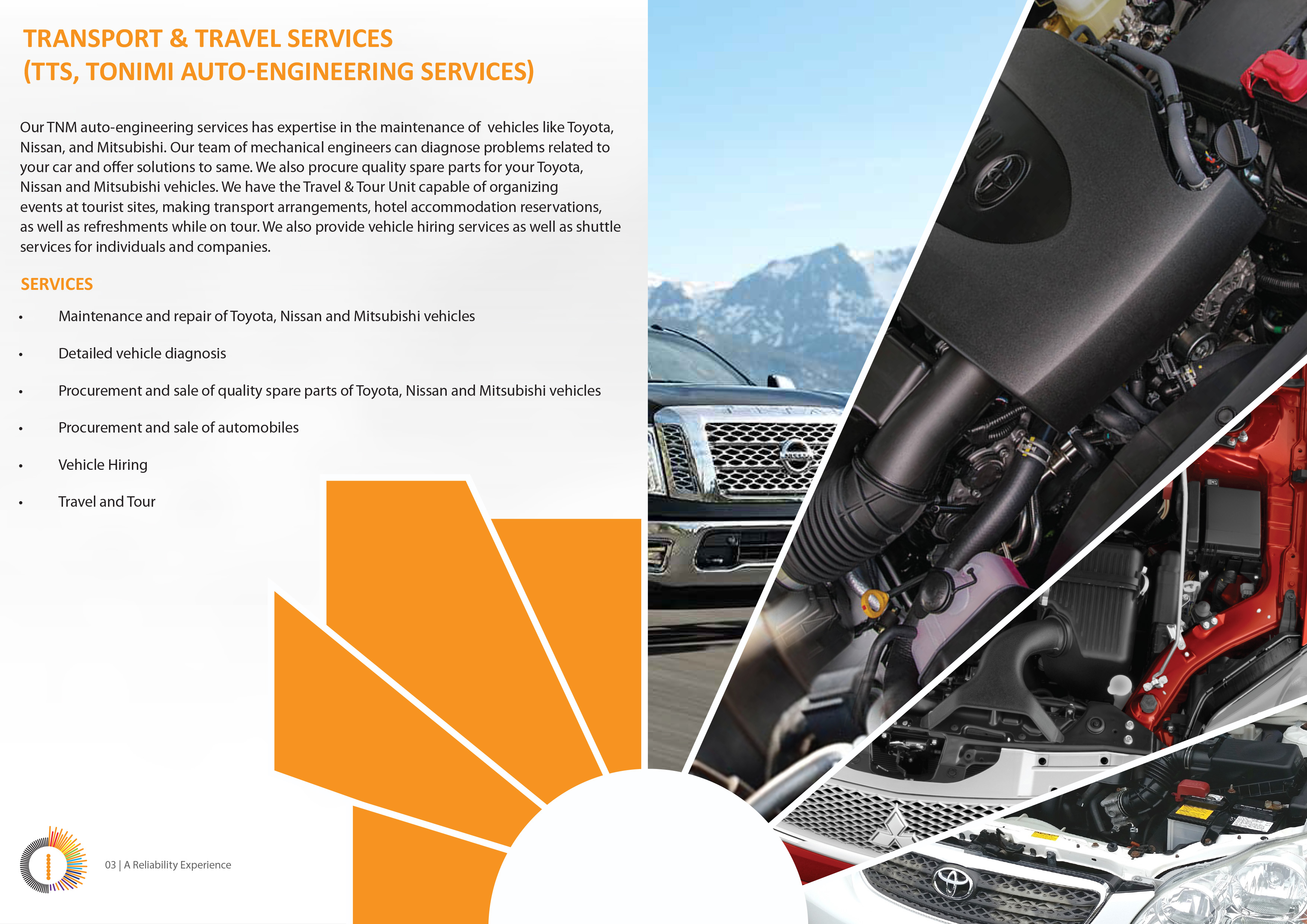 TRANSPORT & TRAVEL SERVICES
(TTS, TONIMI AUTO-ENGINEERING SERVICES)

Our TNM auto-engineering services has expertise in the maintenance of vehicles like Toyota, Nissan, and Mitsubishi. Our team of mechanical engineers can diagnose problems related to your car and offer solutions to same. We also procure quality spare parts for your Toyota, Nissan and Mitsubishi vehicles. We have the Travel & Tour Unit capable of organizing events at tourist sites, making transport arrangements, hotel accommodation reservations, as well as refreshments while on tour. We also provide vehicle hiring services as well as shuttle services for individuals and companies.

SERVICES

• Maintenance and repair of Toyota, Nissan and Mitsubishi vehicles
• Detailed vehicle diagnosis
• Procurement and sale of quality spare parts of Toyota, Nissan and Mitsubishi vehicles
• Procurement and sale of automobiles
• Vehicle Hiring
• Travel and Tour

03 | A Reliability Experience